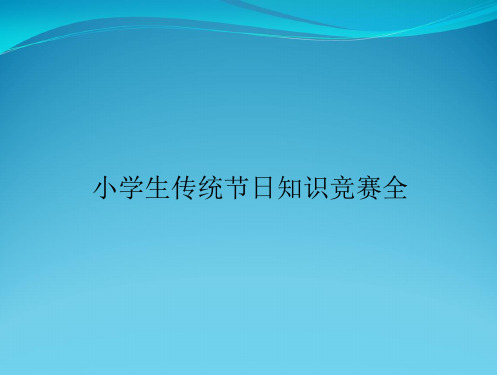 小学生传统节日知识竞赛全